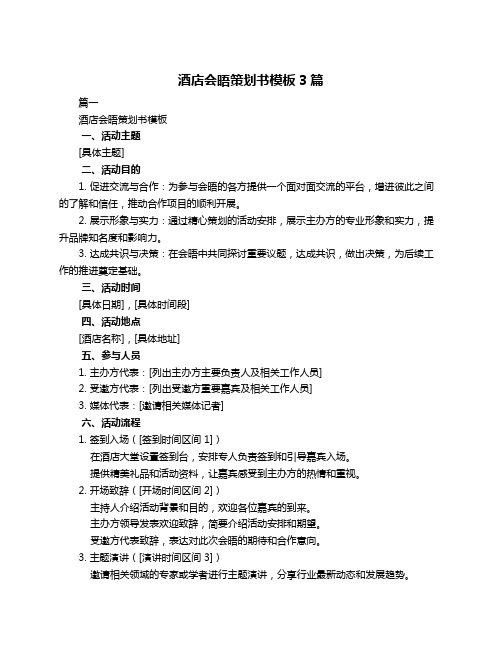 酒店会晤策划书模板 3 篇

篇一

酒店会晤策划书模板

一、活动主题

[具体主题]

二、活动目的

1. 促进交流与合作：为参与会晤的各方提供一个面对面交流的平台，增进彼此之间的了解和信任，推动合作项目的顺利开展。

2. 展示形象与实力：通过精心策划的活动安排，展示主办方的专业形象和实力，提升品牌知名度和影响力。

3. 达成共识与决策：在会晤中共同探讨重要议题，达成共识，做出决策，为后续工作的推进奠定基础。

三、活动时间

[具体日期]，[具体时间段]

四、活动地点

[酒店名称]，[具体地址]

五、参与人员

1. 主办方代表：[列出主办方主要负责人及相关工作人员]

2. 受邀方代表：[列出受邀方重要嘉宾及相关工作人员]

3. 媒体代表：[邀请相关媒体记者]

六、活动流程

1. 签到入场（[签到时间区间 1]）

在酒店大堂设置签到台，安排专人负责签到和引导嘉宾入场。

提供精美礼品和活动资料，让嘉宾感受到主办方的热情和重视。

2. 开场致辞（[开场时间区间 2]）

主持人介绍活动背景和目的，欢迎各位嘉宾的到来。

主办方领导发表欢迎致辞，简要介绍活动安排和期望。

受邀方代表致辞，表达对此次会晤的期待和合作意向。

3. 主题演讲（[演讲时间区间 3]）

邀请相关领域的专家或学者进行主题演讲，分享行业最新动态和发展趋势。